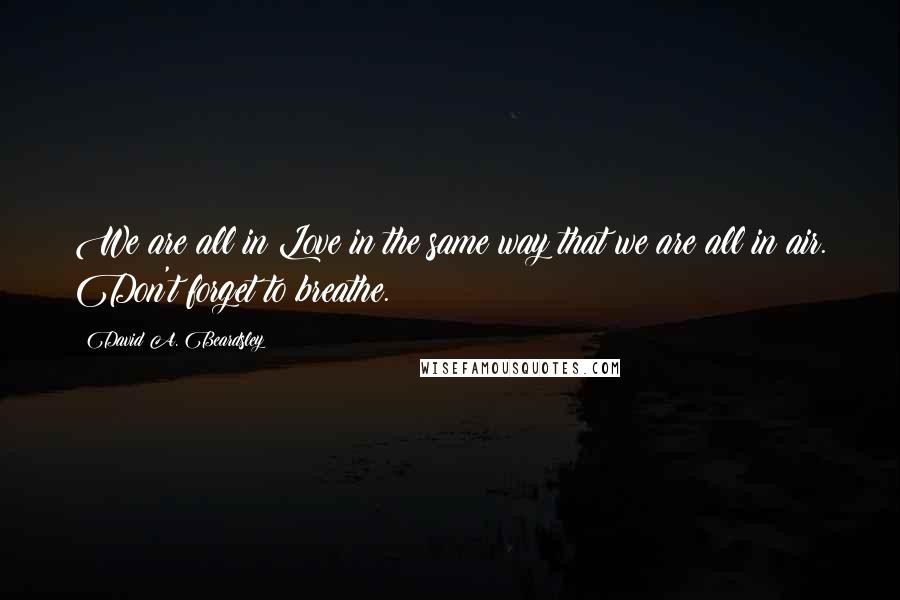 We are all in Love in the same way that we are all in air. Don't forget to breathe.

David A. Beardsley

WISEFAMOUSQUOTES.COM